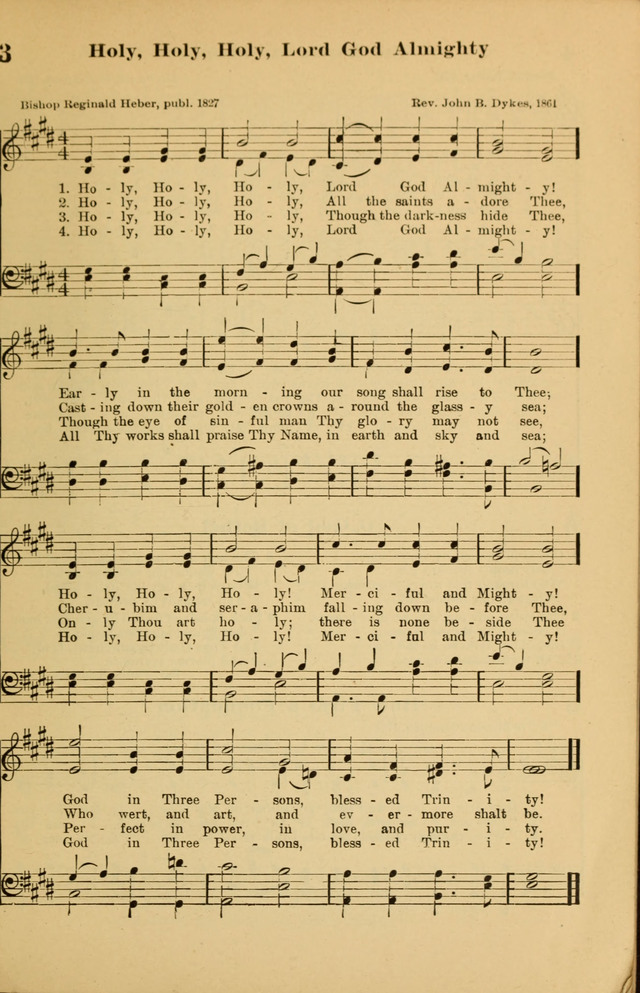 3 Holy, Holy, Holy, Lord God Almighty

Bishop Reginald Heber, publ. 1827

Rev. John B. Dykes, 1861

1. Ho - ly, Ho - ly, Ho - ly, Lord God Al - might - y!
2. Ho - ly, Ho - ly, Ho - ly, All the saints a - dore Thee,
3. Ho - ly, Ho - ly, Ho - ly, Though the dark-ness hide Thee,
4. Ho - ly, Ho - ly, Ho - ly, Lord God Al - might - y!

Ear - ly in the morn - ing our song shall rise to Thee;
Cast - ing down their gold - en crowns a - round the glass - y sea;
Though the eye of sin - ful man Thy glo - ry may not see,
All Thy works shall praise Thy Name, in earth and sky and sea;

Ho - ly, Ho - ly, Ho - ly! Mer - ci - ful and Might - y!
Cher - u - bim and ser - a - phim fall - ing down be - fore Thee,
On - ly Thou art ho - ly; there is none be - side Thee
Ho - ly, Ho - ly, Ho - ly! Mer - ci - ful and Might - y!

God in Three Per - sons, bless - ed Trin - i - ty!
Who wert, and art, and ev - er - more shalt be.
Per - fect in power, in love, and pur - i - ty.
God in Three Per - sons, bless - ed Trin - i - ty!